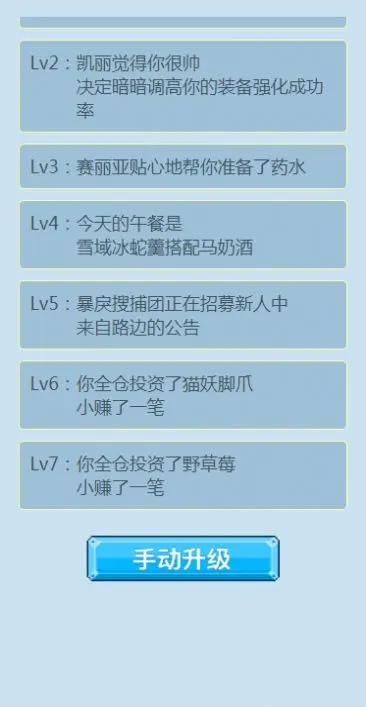 Lv2：凯丽觉得你很帅
决定暗暗调高你的装备强化成功率

Lv3：赛丽亚贴心地帮你准备了药水

Lv4：今天的午餐是
雪域冰蛇羹搭配马奶酒

Lv5：暴戾搜捕团正在招募新人中
来自路边的公告

Lv6：你全仓投资了猫妖脚爪
小赚了一笔

Lv7：你全仓投资了野草莓
小赚了一笔

手动升级